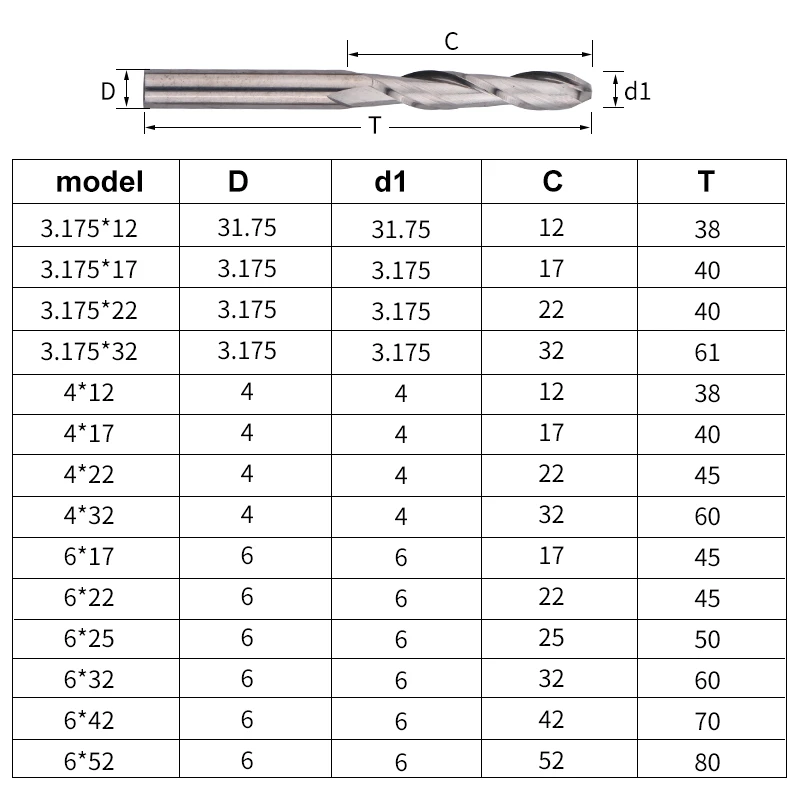 C

D

d1

T

| model | D | d1 | C | T |
|---|---|---|---|---|
| 3.175*12 | 31.75 | 31.75 | 12 | 38 |
| 3.175*17 | 3.175 | 3.175 | 17 | 40 |
| 3.175*22 | 3.175 | 3.175 | 22 | 40 |
| 3.175*32 | 3.175 | 3.175 | 32 | 61 |
| 4*12 | 4 | 4 | 12 | 38 |
| 4*17 | 4 | 4 | 17 | 40 |
| 4*22 | 4 | 4 | 22 | 45 |
| 4*32 | 4 | 4 | 32 | 60 |
| 6*17 | 6 | 6 | 17 | 45 |
| 6*22 | 6 | 6 | 22 | 45 |
| 6*25 | 6 | 6 | 25 | 50 |
| 6*32 | 6 | 6 | 32 | 60 |
| 6*42 | 6 | 6 | 42 | 70 |
| 6*52 | 6 | 6 | 52 | 80 |